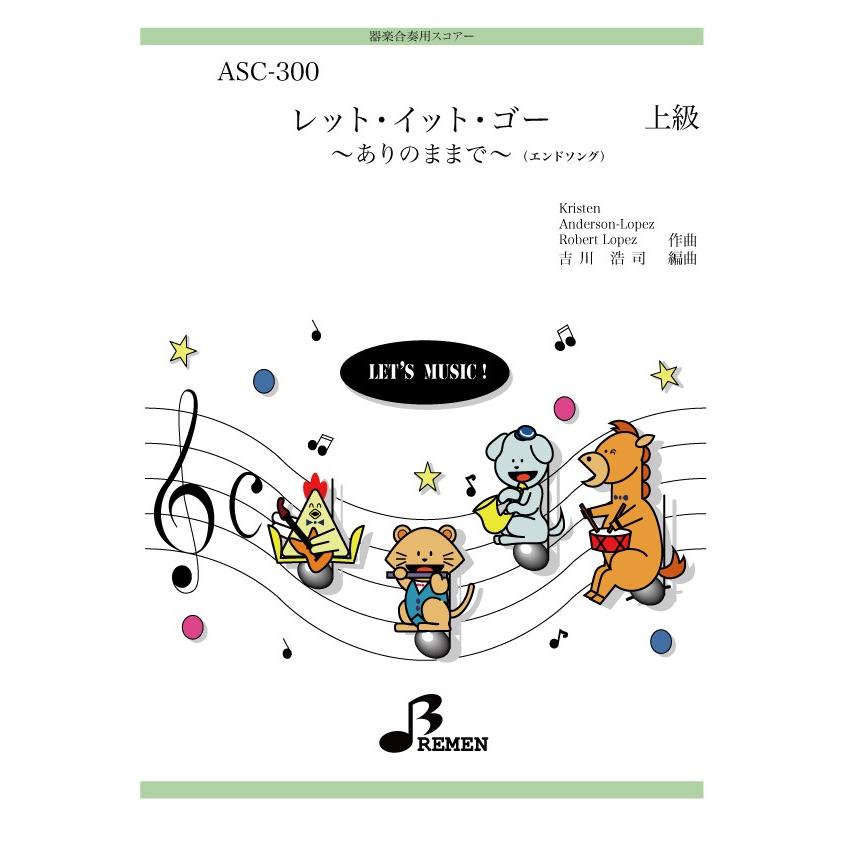 器楽合奏用スコアー

ASC-300

レット・イット・ゴー　上級
～ありのままで～（エンドソング）

Kristen
Anderson-Lopez
Robert Lopez　作曲
吉川　浩司　編曲

LET'S MUSIC !

BREMEN